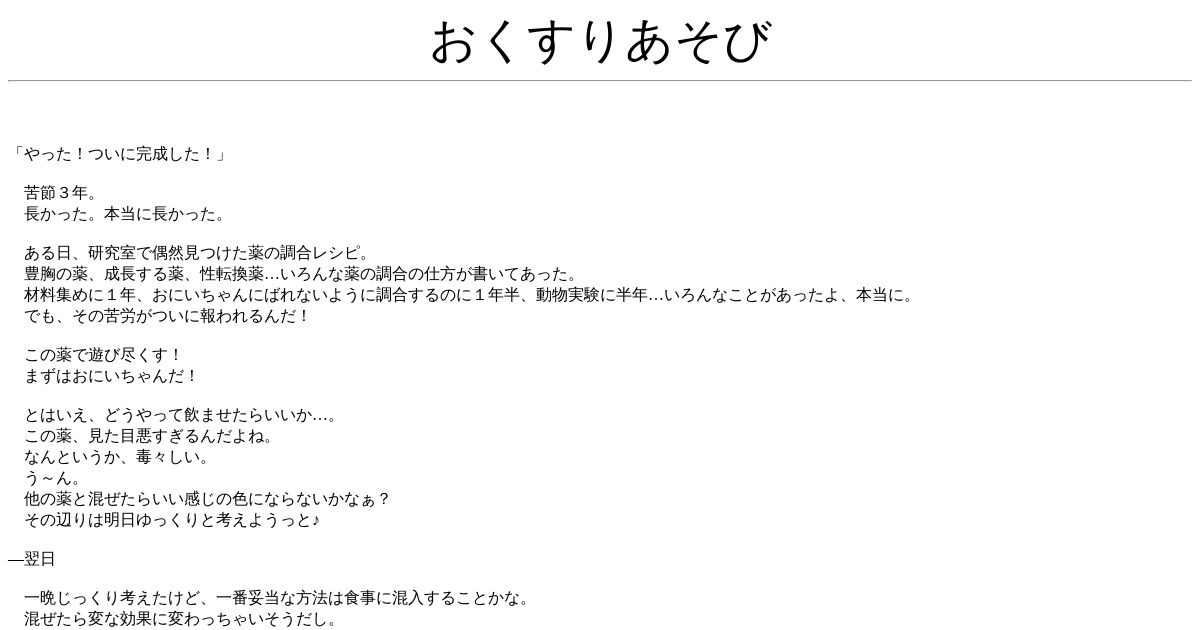 おくすりあそび

「やった！ついに完成した！」

苦節３年。
長かった。本当に長かった。

ある日、研究室で偶然見つけた薬の調合レシピ。
豊胸の薬、成長する薬、性転換薬…いろんな薬の調合の仕方が書いてあった。
材料集めに１年、おにいちゃんにばれないように調合するのに１年半、動物実験に半年…いろんなことがあったよ、本当に。
でも、その苦労がついに報われるんだ！

この薬で遊び尽くす！
まずはおにいちゃんだ！

とはいえ、どうやって飲ませたらいいか…。
この薬、見た目悪すぎるんだよね。
なんというか、毒々しい。
う～ん。
他の薬と混ぜたらいい感じの色にならないかなぁ？
その辺りは明日ゆっくりと考えようっと♪

―翌日

一晩じっくり考えたけど、一番妥当な方法は食事に混入することかな。
混ぜたら変な効果に変わっちゃいそうだし。